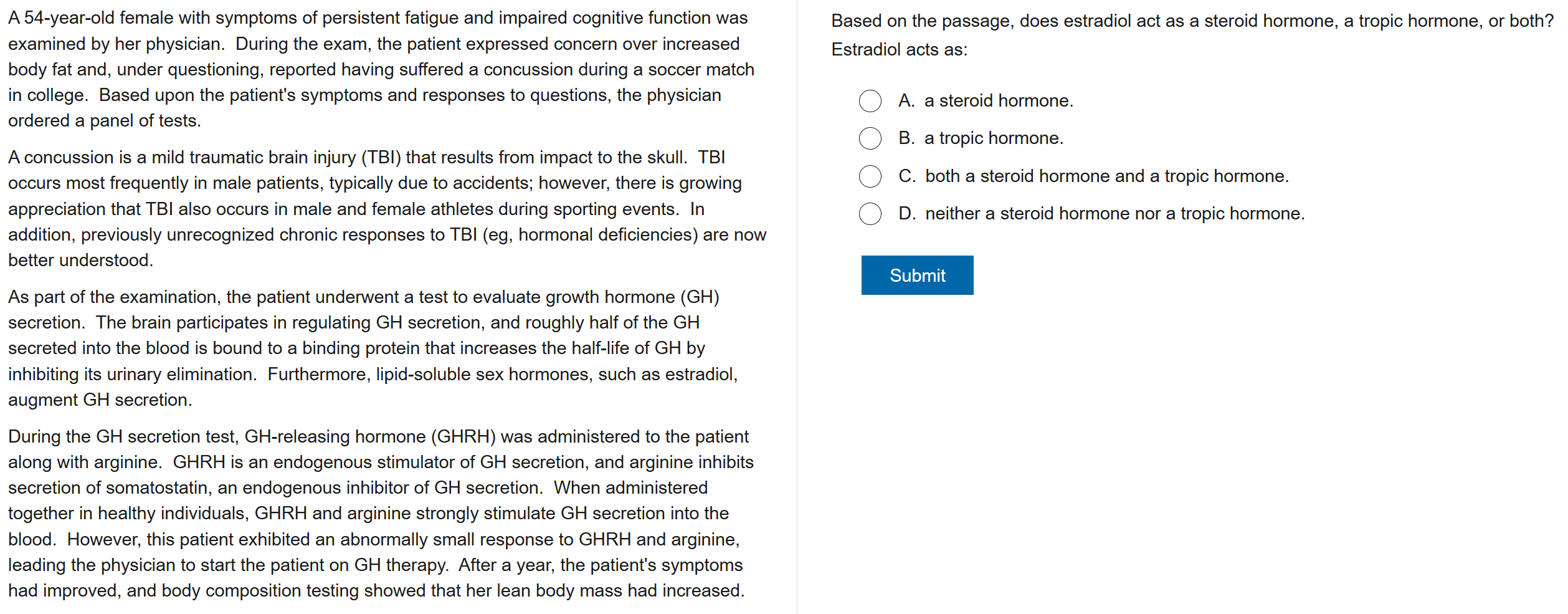 A 54-year-old female with symptoms of persistent fatigue and impaired cognitive function was examined by her physician. During the exam, the patient expressed concern over increased body fat and, under questioning, reported having suffered a concussion during a soccer match in college. Based upon the patient's symptoms and responses to questions, the physician ordered a panel of tests.

A concussion is a mild traumatic brain injury (TBI) that results from impact to the skull. TBI occurs most frequently in male patients, typically due to accidents; however, there is growing appreciation that TBI also occurs in male and female athletes during sporting events. In addition, previously unrecognized chronic responses to TBI (eg, hormonal deficiencies) are now better understood.

As part of the examination, the patient underwent a test to evaluate growth hormone (GH) secretion. The brain participates in regulating GH secretion, and roughly half of the GH secreted into the blood is bound to a binding protein that increases the half-life of GH by inhibiting its urinary elimination. Furthermore, lipid-soluble sex hormones, such as estradiol, augment GH secretion.

During the GH secretion test, GH-releasing hormone (GHRH) was administered to the patient along with arginine. GHRH is an endogenous stimulator of GH secretion, and arginine inhibits secretion of somatostatin, an endogenous inhibitor of GH secretion. When administered together in healthy individuals, GHRH and arginine strongly stimulate GH secretion into the blood. However, this patient exhibited an abnormally small response to GHRH and arginine, leading the physician to start the patient on GH therapy. After a year, the patient's symptoms had improved, and body composition testing showed that her lean body mass had increased.

Based on the passage, does estradiol act as a steroid hormone, a tropic hormone, or both? Estradiol acts as:

A. a steroid hormone.

B. a tropic hormone.

C. both a steroid hormone and a tropic hormone.

D. neither a steroid hormone nor a tropic hormone.

Submit